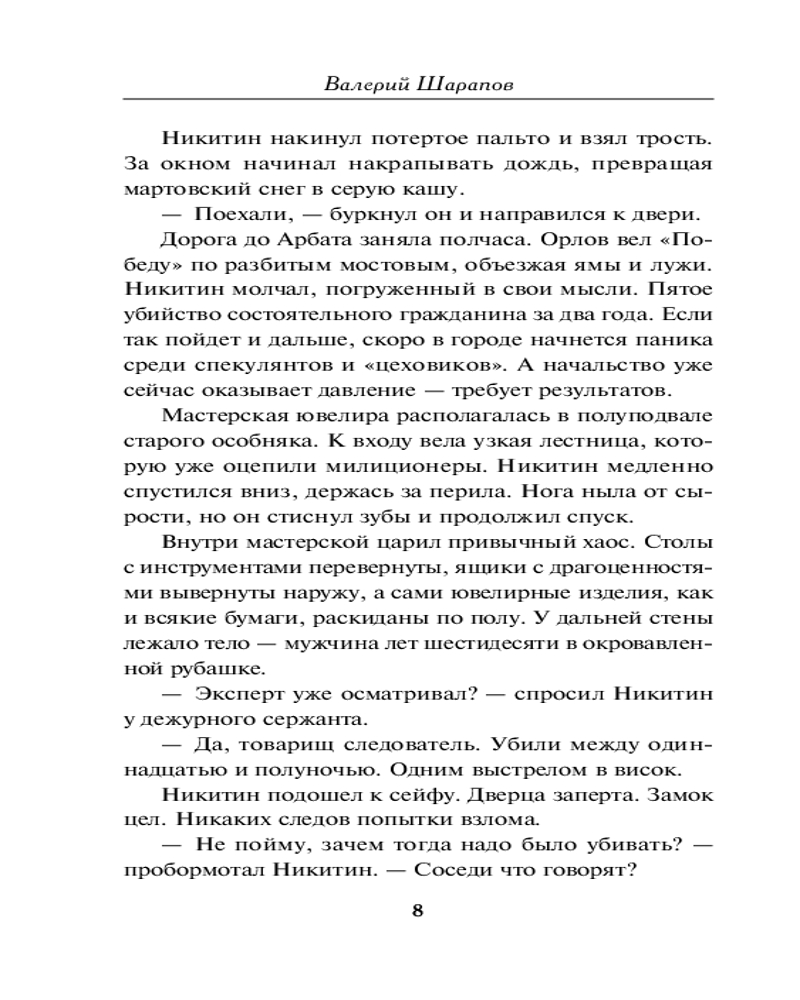 Валерий Шарапов

Никитин накинул потертое пальто и взял трость. За окном начинал накрапывать дождь, превращая мартовский снег в серую кашу.

— Поехали, — буркнул он и направился к двери.

Дорога до Арбата заняла полчаса. Орлов вел «Победу» по разбитым мостовым, объезжая ямы и лужи. Никитин молчал, погруженный в свои мысли. Пятое убийство состоятельного гражданина за два года. Если так пойдет и дальше, скоро в городе начнется паника среди спекулянтов и «цеховиков». А начальство уже сейчас оказывает давление — требует результатов.

Мастерская ювелира располагалась в полуподвале старого особняка. К входу вела узкая лестница, которую уже оцепили милиционеры. Никитин медленно спустился вниз, держась за перила. Нога ныла от сырости, но он стиснул зубы и продолжил спуск.

Внутри мастерской царил привычный хаос. Столы с инструментами перевернуты, ящики с драгоценностями вывернуты наружу, а сами ювелирные изделия, как и всякие бумаги, раскиданы по полу. У дальней стены лежало тело — мужчина лет шестидесяти в окровавленной рубашке.

— Эксперт уже осматривал? — спросил Никитин у дежурного сержанта.

— Да, товарищ следователь. Убили между одиннадцатью и полуночью. Одним выстрелом в висок.

Никитин подошел к сейфу. Дверца заперта. Замок цел. Никаких следов попытки взлома.

— Не пойму, зачем тогда надо было убивать? — пробормотал Никитин. — Соседи что говорят?

8